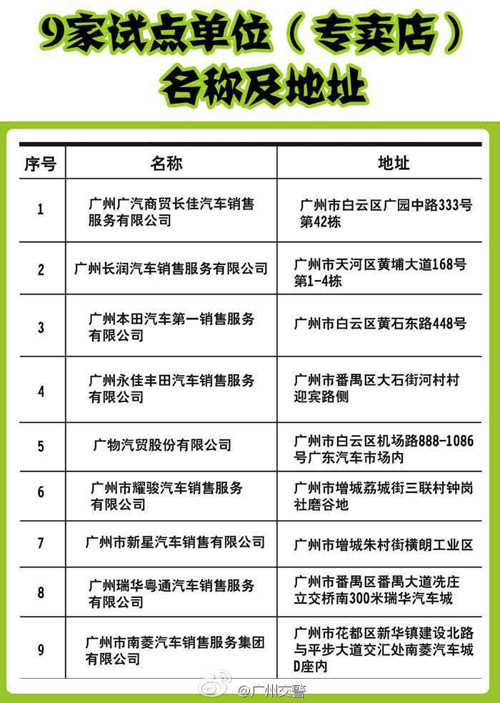 9家试点单位（专卖店）名称及地址

| 序号 | 名称 | 地址 |
|---|---|---|
| 1 | 广州广汽商贸长佳汽车销售服务有限公司 | 广州市白云区广园中路333号第42栋 |
| 2 | 广州长润汽车销售服务有限公司 | 广州市天河区黄埔大道168号第1-4栋 |
| 3 | 广州本田汽车第一销售服务有限公司 | 广州市白云区黄石东路448号 |
| 4 | 广州永佳丰田汽车销售服务有限公司 | 广州市番禺区大石街河村村迎宾路侧 |
| 5 | 广物汽贸股份有限公司 | 广州市白云区机场路888-1086号广东汽车市场内 |
| 6 | 广州市耀骏汽车销售服务有限公司 | 广州市增城荔城街三联村钟岗社磨谷地 |
| 7 | 广州市新星汽车销售有限公司 | 广州市增城朱村街横朗工业区 |
| 8 | 广州瑞华粤通汽车销售服务有限公司 | 广州市番禺区番禺大道冼庄立交桥南300米瑞华汽车城 |
| 9 | 广州市南菱汽车销售服务集团有限公司 | 广州市花都区新华镇建设北路与平步大道交汇处南菱汽车城D座内 |

@广州交警